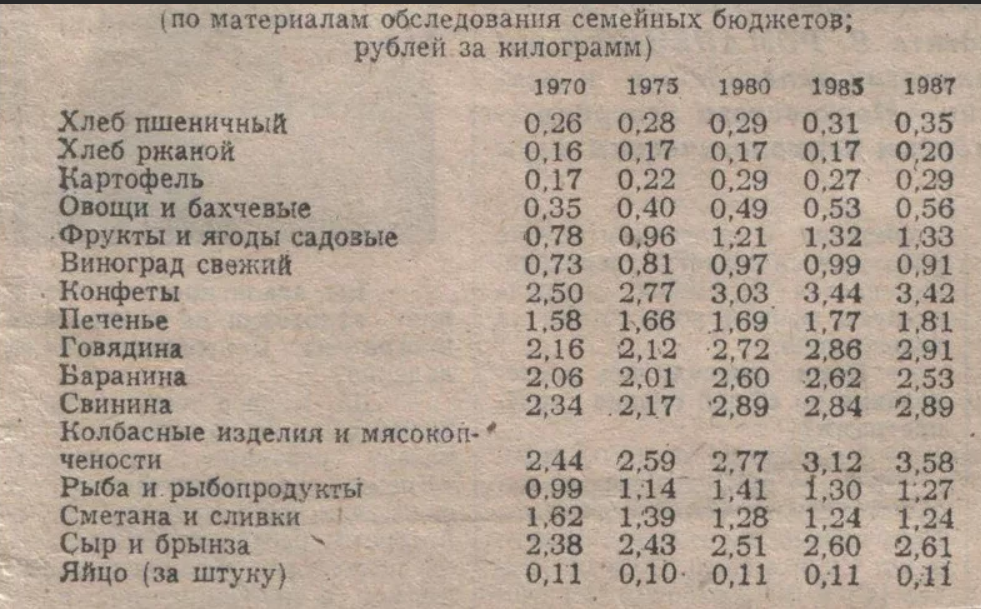 (по материалам обследования семейных бюджетов; рублей за килограмм)

|  | 1970 | 1975 | 1980 | 1985 | 1987 |
|---|---|---|---|---|---|
| Хлеб пшеничный | 0,26 | 0,28 | 0,29 | 0,31 | 0,35 |
| Хлеб ржаной | 0,16 | 0,17 | 0,17 | 0,17 | 0,20 |
| Картофель | 0,17 | 0,22 | 0,29 | 0,27 | 0,29 |
| Овощи и бахчевые | 0,35 | 0,40 | 0,49 | 0,53 | 0,56 |
| Фрукты и ягоды садовые | 0,78 | 0,96 | 1,21 | 1,32 | 1,33 |
| Виноград свежий | 0,73 | 0,81 | 0,97 | 0,99 | 0,91 |
| Конфеты | 2,50 | 2,77 | 3,03 | 3,44 | 3,42 |
| Печенье | 1,58 | 1,66 | 1,69 | 1,77 | 1,81 |
| Говядина | 2,16 | 2,12 | 2,72 | 2,86 | 2,91 |
| Баранина | 2,06 | 2,01 | 2,60 | 2,62 | 2,53 |
| Свинина | 2,34 | 2,17 | 2,89 | 2,84 | 2,89 |
| Колбасные изделия и мясокопчености | 2,44 | 2,59 | 2,77 | 3,12 | 3,58 |
| Рыба и рыбопродукты | 0,99 | 1,14 | 1,41 | 1,30 | 1,27 |
| Сметана и сливки | 1,62 | 1,39 | 1,28 | 1,24 | 1,24 |
| Сыр и брынза | 2,38 | 2,43 | 2,51 | 2,60 | 2,61 |
| Яйцо (за штуку) | 0,11 | 0,10 | 0,11 | 0,11 | 0,11 |